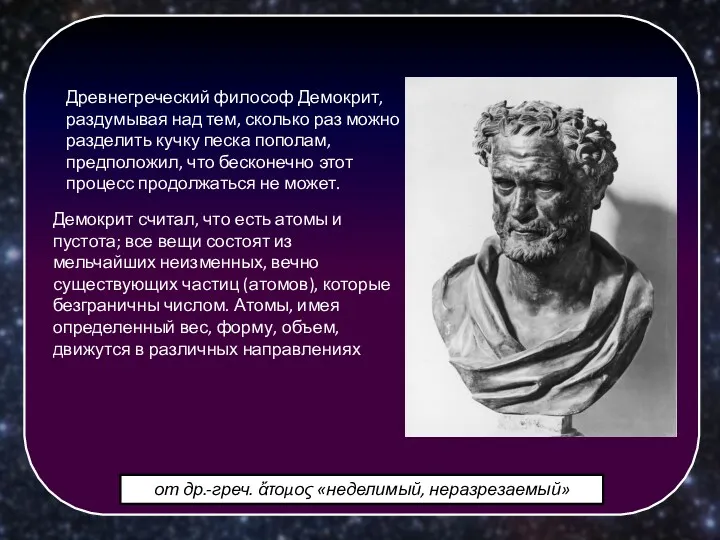 Древнегреческий философ Демокрит, раздумывая над тем, сколько раз можно разделить кучку песка пополам, предположил, что бесконечно этот процесс продолжаться не может.

Демокрит считал, что есть атомы и пустота; все вещи состоят из мельчайших неизменных, вечно существующих частиц (атомов), которые безграничны числом. Атомы, имея определенный вес, форму, объем, движутся в различных направлениях

от др.-греч. ἄτομος «неделимый, неразрезаемый»